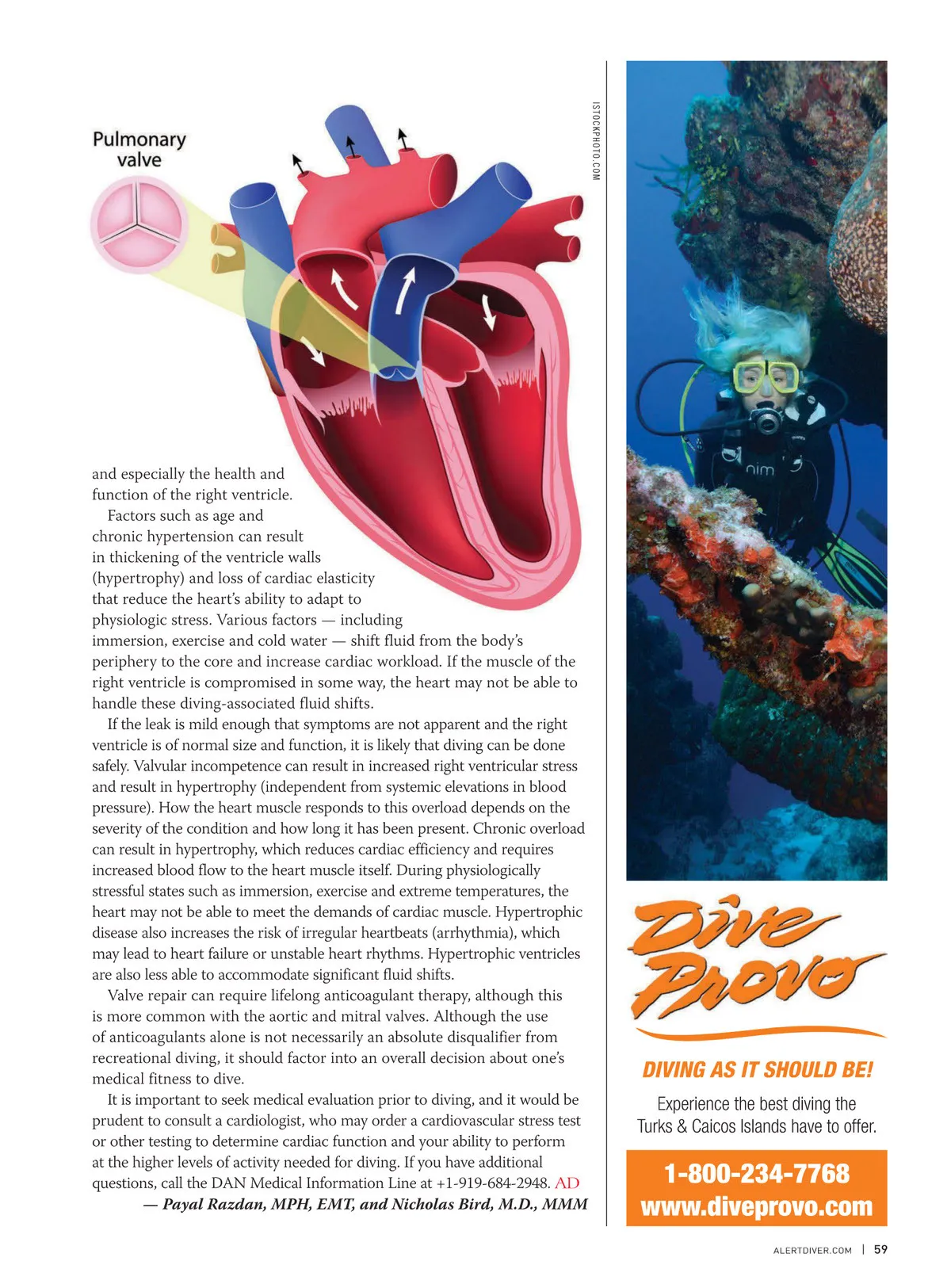 Pulmonary valve

ISTOCKPHOTO.COM

and especially the health and function of the right ventricle.

Factors such as age and chronic hypertension can result in thickening of the ventricle walls (hypertrophy) and loss of cardiac elasticity that reduce the heart's ability to adapt to physiologic stress. Various factors — including immersion, exercise and cold water — shift fluid from the body's periphery to the core and increase cardiac workload. If the muscle of the right ventricle is compromised in some way, the heart may not be able to handle these diving-associated fluid shifts.

If the leak is mild enough that symptoms are not apparent and the right ventricle is of normal size and function, it is likely that diving can be done safely. Valvular incompetence can result in increased right ventricular stress and result in hypertrophy (independent from systemic elevations in blood pressure). How the heart muscle responds to this overload depends on the severity of the condition and how long it has been present. Chronic overload can result in hypertrophy, which reduces cardiac efficiency and requires increased blood flow to the heart muscle itself. During physiologically stressful states such as immersion, exercise and extreme temperatures, the heart may not be able to meet the demands of cardiac muscle. Hypertrophic disease also increases the risk of irregular heartbeats (arrhythmia), which may lead to heart failure or unstable heart rhythms. Hypertrophic ventricles are also less able to accommodate significant fluid shifts.

Valve repair can require lifelong anticoagulant therapy, although this is more common with the aortic and mitral valves. Although the use of anticoagulants alone is not necessarily an absolute disqualifier from recreational diving, it should factor into an overall decision about one's medical fitness to dive.

It is important to seek medical evaluation prior to diving, and it would be prudent to consult a cardiologist, who may order a cardiovascular stress test or other testing to determine cardiac function and your ability to perform at the higher levels of activity needed for diving. If you have additional questions, call the DAN Medical Information Line at +1-919-684-2948. AD

— Payal Razdan, MPH, EMT, and Nicholas Bird, M.D., MMM

nim

Dive Provo

DIVING AS IT SHOULD BE!

Experience the best diving the Turks & Caicos Islands have to offer.

1-800-234-7768
www.diveprovo.com

ALERTDIVER.COM | 59